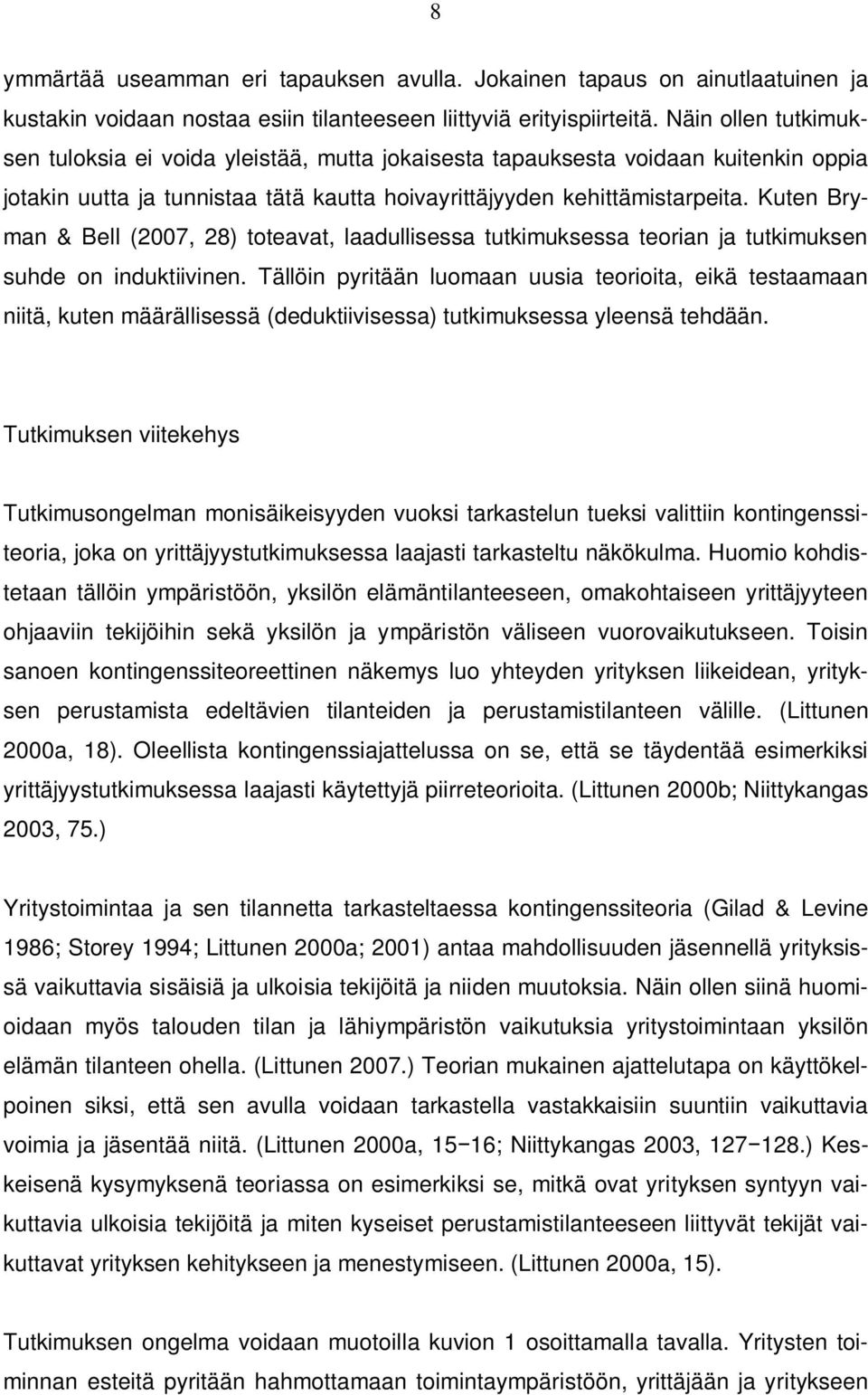 8

ymmärtää useamman eri tapauksen avulla. Jokainen tapaus on ainutlaatuinen ja kustakin voidaan nostaa esiin tilanteeseen liittyviä erityispiirteitä. Näin ollen tutkimuksen tuloksia ei voida yleistää, mutta jokaisesta tapauksesta voidaan kuitenkin oppia jotakin uutta ja tunnistaa tätä kautta hoivayrittäjyyden kehittämistarpeita. Kuten Bryman & Bell (2007, 28) toteavat, laadullisessa tutkimuksessa teorian ja tutkimuksen suhde on induktiivinen. Tällöin pyritään luomaan uusia teorioita, eikä testaamaan niitä, kuten määrällisessä (deduktiivisessa) tutkimuksessa yleensä tehdään.

Tutkimuksen viitekehys

Tutkimusongelman monisäikeisyyden vuoksi tarkastelun tueksi valittiin kontingenssiteoria, joka on yrittäjyystutkimuksessa laajasti tarkasteltu näkökulma. Huomio kohdistetaan tällöin ympäristöön, yksilön elämäntilanteeseen, omakohtaiseen yrittäjyyteen ohjaaviin tekijöihin sekä yksilön ja ympäristön väliseen vuorovaikutukseen. Toisin sanoen kontingenssiteoreettinen näkemys luo yhteyden yrityksen liikeidean, yrityksen perustamista edeltävien tilanteiden ja perustamistilanteen välille. (Littunen 2000a, 18). Oleellista kontingenssiajattelussa on se, että se täydentää esimerkiksi yrittäjyystutkimuksessa laajasti käytettyjä piirreteorioita. (Littunen 2000b; Niittykangas 2003, 75.)

Yritystoimintaa ja sen tilannetta tarkasteltaessa kontingenssiteoria (Gilad & Levine 1986; Storey 1994; Littunen 2000a; 2001) antaa mahdollisuuden jäsennellä yrityksissä vaikuttavia sisäisiä ja ulkoisia tekijöitä ja niiden muutoksia. Näin ollen siinä huomioidaan myös talouden tilan ja lähiympäristön vaikutuksia yritystoimintaan yksilön elämän tilanteen ohella. (Littunen 2007.) Teorian mukainen ajattelutapa on käyttökelpoinen siksi, että sen avulla voidaan tarkastella vastakkaisiin suuntiin vaikuttavia voimia ja jäsentää niitä. (Littunen 2000a, 15−16; Niittykangas 2003, 127−128.) Keskeisenä kysymyksenä teoriassa on esimerkiksi se, mitkä ovat yrityksen syntyyn vaikuttavia ulkoisia tekijöitä ja miten kyseiset perustamistilanteeseen liittyvät tekijät vaikuttavat yrityksen kehitykseen ja menestymiseen. (Littunen 2000a, 15).

Tutkimuksen ongelma voidaan muotoilla kuvion 1 osoittamalla tavalla. Yritysten toiminnan esteitä pyritään hahmottamaan toimintaympäristöön, yrittäjään ja yritykseen